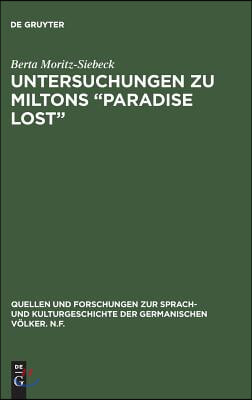 DE GRUYTER

Berta Moritz-Siebeck

UNTERSUCHUNGEN ZU MILTONS “PARADISE LOST”

QUELLEN UND FORSCHUNGEN ZUR SPRACH- UND KULTURGESCHICHTE DER GERMANISCHEN VÖLKER. N.F.

DE G